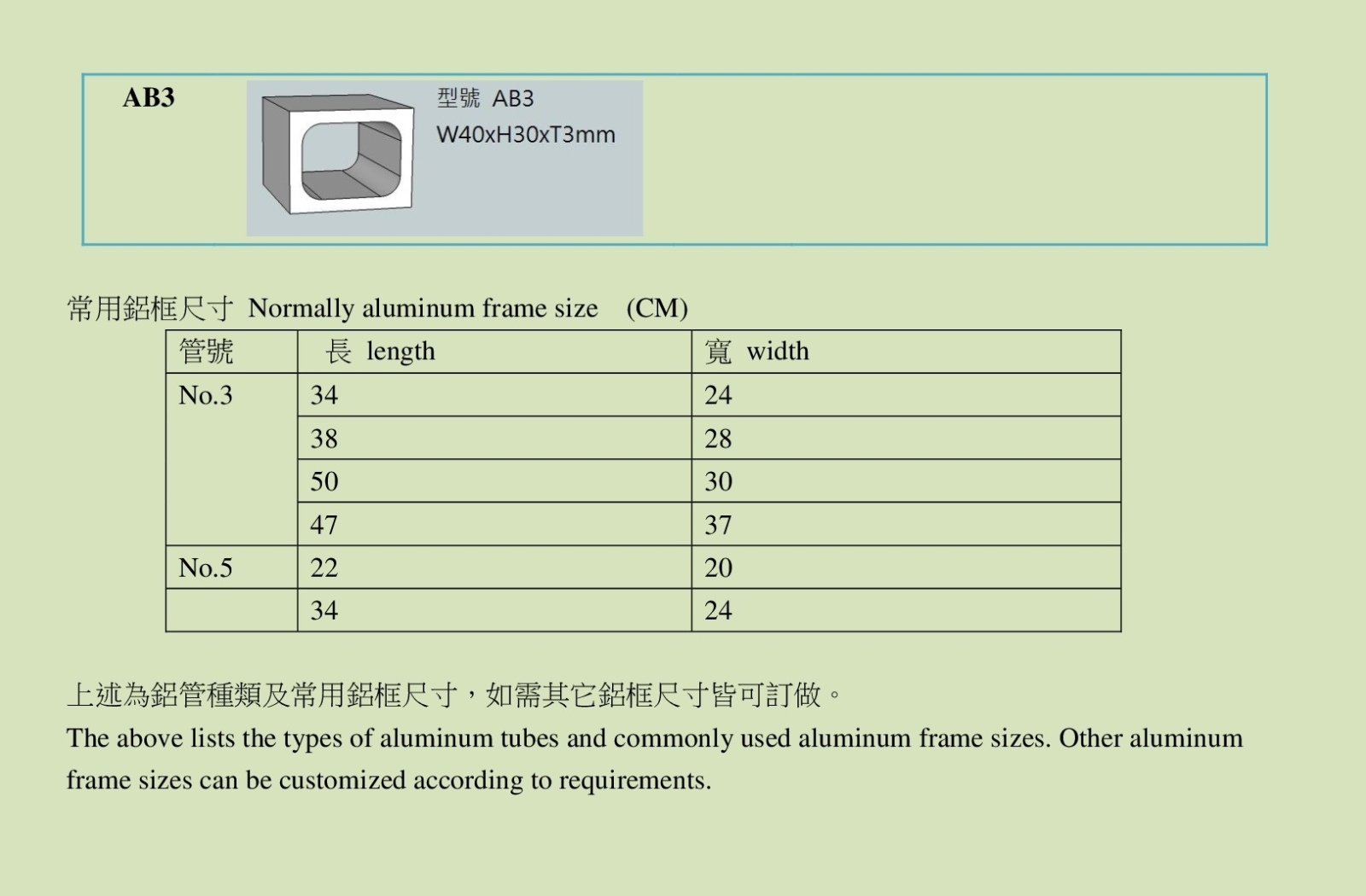 AB3

型號 AB3
W40xH30xT3mm

常用鋁框尺寸 Normally aluminum frame size (CM)

| 管號 | 長 length | 寬 width |
|---|---|---|
| No.3 | 34 | 24 |
| | 38 | 28 |
| | 50 | 30 |
| | 47 | 37 |
| No.5 | 22 | 20 |
| | 34 | 24 |

上述為鋁管種類及常用鋁框尺寸，如需其它鋁框尺寸皆可訂做。
The above lists the types of aluminum tubes and commonly used aluminum frame sizes. Other aluminum frame sizes can be customized according to requirements.